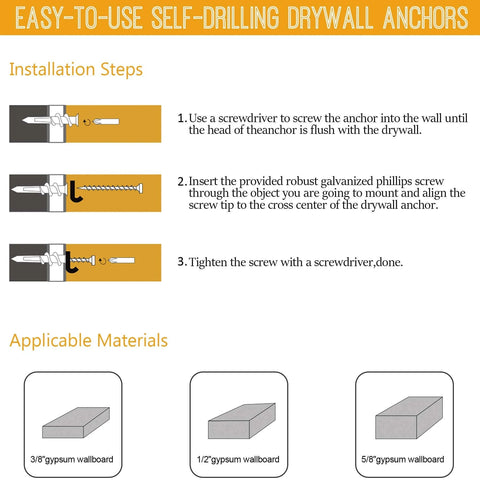 EASY-TO-USE SELF-DRILLING DRYWALL ANCHORS

Installation Steps

1. Use a screwdriver to screw the anchor into the wall until the head of theanchor is flush with the drywall.

2. Insert the provided robust galvanized phillips screw through the object you are going to mount and align the screw tip to the cross center of the drywall anchor.

3. Tighten the screw with a screwdriver,done.

Applicable Materials

3/8"gypsum wallboard

1/2"gypsum wallboard

5/8"gypsum wallboard